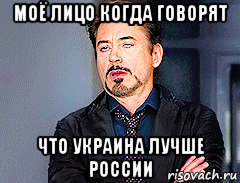 МОЁ ЛИЦО КОГДА ГОВОРЯТ

ЧТО УКРАИНА ЛУЧШЕ РОССИИ

risovach.ru